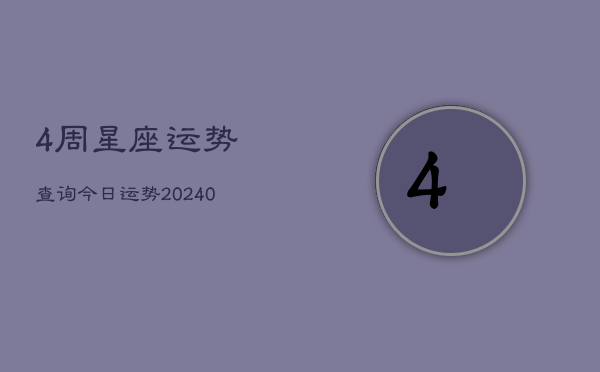 4周星座运势

查询今日运势20240

4